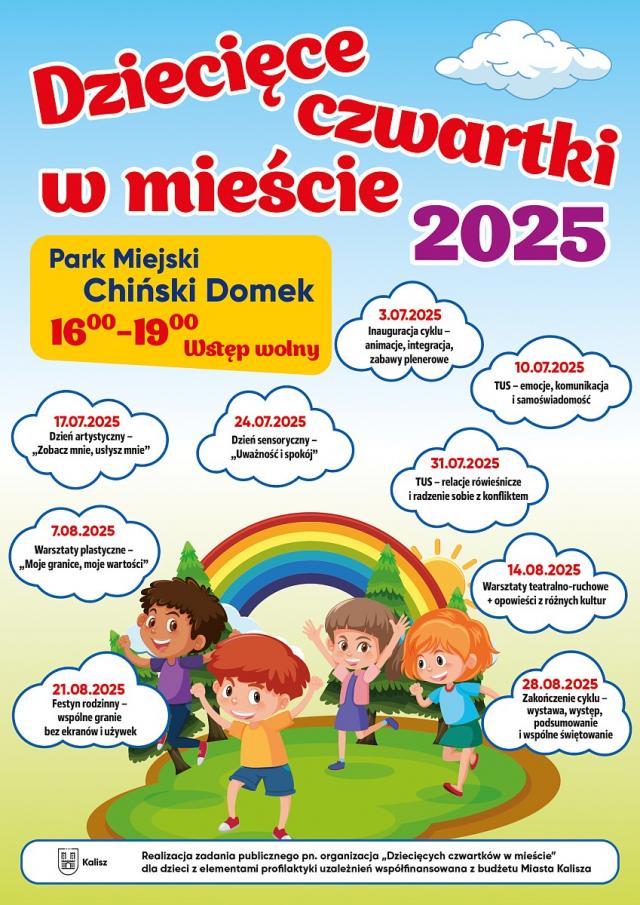 Dziecięce czwartki w mieście 2025

Park Miejski
Chiński Domek
$16^{00}$–$19^{00}$
Wstęp wolny

3.07.2025
Inauguracja cyklu – animacje, integracja, zabawy plenerowe

10.07.2025
TUS – emocje, komunikacja i samoświadomość

17.07.2025
Dzień artystyczny – „Zobacz mnie, usłysz mnie"

24.07.2025
Dzień sensoryczny – „Uważność i spokój"

31.07.2025
TUS – relacje rówieśnicze i radzenie sobie z konfliktem

7.08.2025
Warsztaty plastyczne – „Moje granice, moje wartości"

14.08.2025
Warsztaty teatralno-ruchowe + opowieści z różnych kultur

21.08.2025
Festyn rodzinny – wspólne granie bez ekranów i używek

28.08.2025
Zakończenie cyklu – wystawa, występ, podsumowanie i wspólne świętowanie

Kalisz

Realizacja zadania publicznego pn. organizacja „Dziecięcych czwartków w mieście" dla dzieci z elementami profilaktyki uzależnień współfinansowana z budżetu Miasta Kalisza